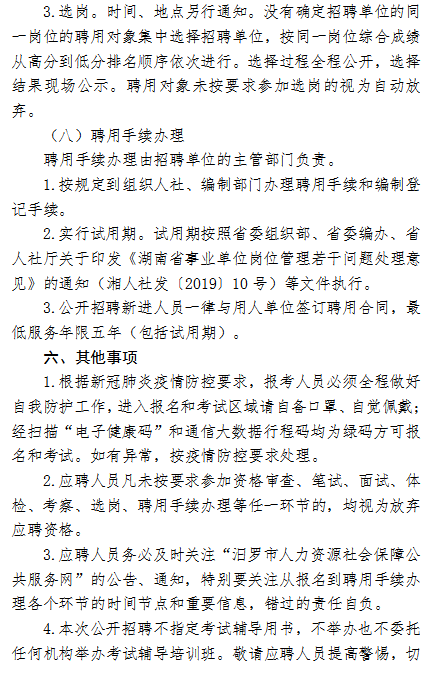 3.选岗。时间、地点另行通知。没有确定招聘单位的同一岗位的聘用对象集中选择招聘单位，按同一岗位综合成绩从高分到低分排名顺序依次进行。选择过程全程公开，选择结果现场公示。聘用对象未按要求参加选岗的视为自动放弃。

（八）聘用手续办理

聘用手续办理由招聘单位的主管部门负责。

1.按规定到组织人社、编制部门办理聘用手续和编制登记手续。

2.实行试用期。试用期按照省委组织部、省委编办、省人社厅关于印发《湖南省事业单位岗位管理若干问题处理意见》的通知（湘人社发〔2019〕10号）等文件执行。

3.公开招聘新进人员一律与用人单位签订聘用合同，最低服务年限五年（包括试用期）。

六、其他事项

1.根据新冠肺炎疫情防控要求，报考人员必须全程做好自我防护工作，进入报名和考试区域请自备口罩、自觉佩戴；经扫描“电子健康码”和通信大数据行程码均为绿码方可报名和考试。如有异常，按疫情防控要求处理。

2.应聘人员凡未按要求参加资格审查、笔试、面试、体检、考察、选岗、聘用手续办理等任一环节的，均视为放弃应聘资格。

3.应聘人员务必及时关注“汨罗市人力资源社会保障公共服务网”的公告、通知，特别要关注从报名到聘用手续办理各个环节的时间节点和重要信息，错过的责任自负。

4.本次公开招聘不指定考试辅导用书，不举办也不委托任何机构举办考试辅导培训班。敬请应聘人员提高警惕，切